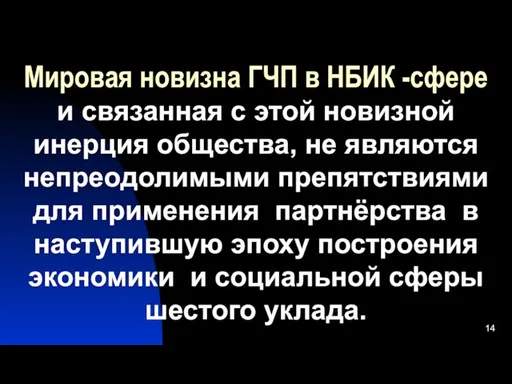 Мировая новизна ГЧП в НБИК -сфере и связанная с этой новизной инерция общества, не являются непреодолимыми препятствиями для применения партнёрства в наступившую эпоху построения экономики и социальной сферы шестого уклада.

14